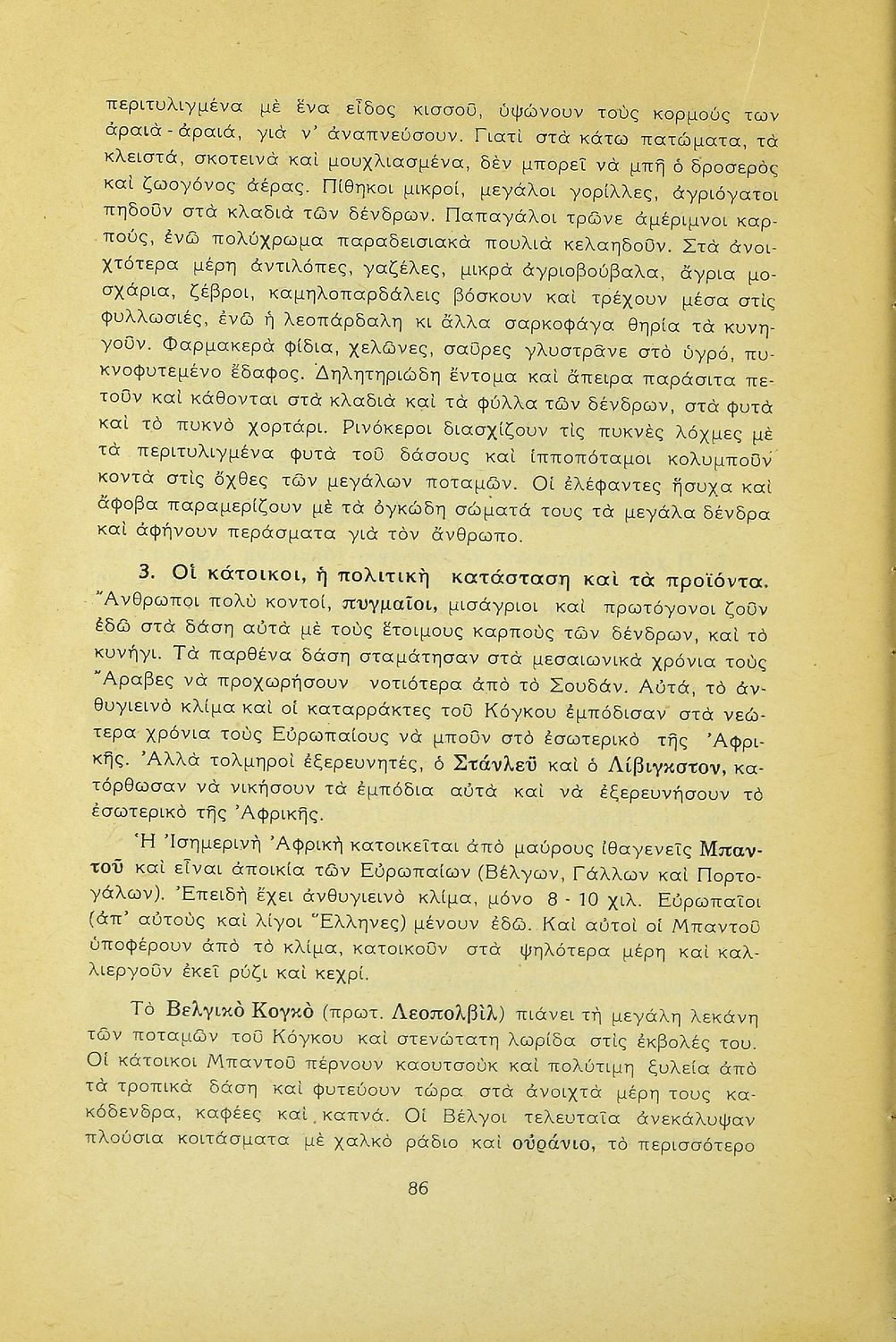 περιτυλιγμένα μὲ ἕνα εἶδος κισσοῦ, ὑψώνουν τοὺς κορμούς των ἀραιά - ἀραιά, γιὰ ν' ἀναπνεύσουν. Γιατὶ στὰ κάτω πατώματα, τὰ κλειστά, σκοτεινὰ καὶ μουχλιασμένα, δὲν μπορεῖ νὰ μπῆ ὁ δροσερὸς καὶ ζωογόνος ἀέρας. Πίθηκοι μικροί, μεγάλοι γορίλλες, ἀγριόγατοι πηδοῦν στὰ κλαδιὰ τῶν δένδρων. Παπαγάλοι τρῶνε ἀμέριμνοι καρπούς, ἐνῶ πολύχρωμα παραδεισιακὰ πουλιὰ κελαηδοῦν. Στὰ ἀνοιχτότερα μέρη ἀντιλόπες, γαζέλες, μικρὰ ἀγριοβούβαλα, ἄγρια μοσχάρια, ζέβροι, καμηλοπαρδάλεις βόσκουν καὶ τρέχουν μέσα στὶς φυλλωσιές, ἐνῶ ἡ λεοπάρδαλη κι ἄλλα σαρκοφάγα θηρία τὰ κυνηγοῦν. Φαρμακερὰ φίδια, χελῶνες, σαῦρες γλυστρᾶνε στὸ ὑγρό, πυκνοφυτεμένο ἔδαφος. Δηλητηριώδη ἔντομα καὶ ἄπειρα παράσιτα πετοῦν καὶ κάθονται στὰ κλαδιὰ καὶ τὰ φύλλα τῶν δένδρων, στὰ φυτὰ καὶ τὸ πυκνὸ χορτάρι. Ρινόκεροι διασχίζουν τὶς πυκνὲς λόχμες μὲ τὰ περιτυλιγμένα φυτὰ τοῦ δάσους καὶ ἱπποπόταμοι κολυμποῦν κοντὰ στὶς ὄχθες τῶν μεγάλων ποταμῶν. Οἱ ἐλέφαντες ἥσυχα καὶ ἄφοβα παραμερίζουν μὲ τὰ ὀγκώδη σώματά τους τὰ μεγάλα δένδρα καὶ ἀφήνουν περάσματα γιὰ τὸν ἄνθρωπο.

3. Οἱ κάτοικοι, ἡ πολιτικὴ κατάσταση καὶ τὰ προϊόντα. Ἄνθρωποι πολὺ κοντοί, πυγμαῖοι, μισάγριοι καὶ πρωτόγονοι ζοῦν ἐδῶ στὰ δάση αὐτὰ μὲ τοὺς ἕτοιμους καρποὺς τῶν δένδρων, καὶ τὸ κυνήγι. Τὰ παρθένα δάση σταμάτησαν στὰ μεσαιωνικὰ χρόνια τοὺς Ἄραβες νὰ προχωρήσουν νοτιότερα ἀπὸ τὸ Σουδάν. Αὐτά, τὸ ἀνθυγιεινὸ κλίμα καὶ οἱ καταρράκτες τοῦ Κόγκου ἐμπόδισαν στὰ νεώτερα χρόνια τοὺς Εὐρωπαίους νὰ μποῦν στὸ ἐσωτερικὸ τῆς Ἀφρικῆς. Ἀλλὰ τολμηροὶ ἐξερευνητές, ὁ Στάνλεϋ καὶ ὁ Λίβιγκστον, κατόρθωσαν νὰ νικήσουν τὰ ἐμπόδια αὐτὰ καὶ νὰ ἐξερευνήσουν τὸ ἐσωτερικὸ τῆς Ἀφρικῆς.

Ἡ Ἰσημερινὴ Ἀφρικὴ κατοικεῖται ἀπὸ μαύρους ἰθαγενεῖς Μπαντοῦ καὶ εἶναι ἀποικία τῶν Εὐρωπαίων (Βέλγων, Γάλλων καὶ Πορτογάλων). Ἐπειδὴ ἔχει ἀνθυγιεινὸ κλίμα, μόνο 8 - 10 χιλ. Εὐρωπαῖοι (ἀπ' αὐτοὺς καὶ λίγοι Ἕλληνες) μένουν ἐδῶ. Καὶ αὐτοὶ οἱ Μπαντοῦ ὑποφέρουν ἀπὸ τὸ κλίμα, κατοικοῦν στὰ ψηλότερα μέρη καὶ καλλιεργοῦν ἐκεῖ ρύζι καὶ κεχρί.

Τὸ Βελγικὸ Κογκὸ (πρωτ. Λεοπολβὶλ) πιάνει τὴ μεγάλη λεκάνη τῶν ποταμῶν τοῦ Κόγκου καὶ στενώτατη λωρίδα στὶς ἐκβολές του. Οἱ κάτοικοι Μπαντοῦ πέρνουν καουτσοὺκ καὶ πολύτιμη ξυλεία ἀπὸ τὰ τροπικὰ δάση καὶ φυτεύουν τώρα στὰ ἀνοιχτὰ μέρη τους κακόδενδρα, καφέες καὶ καπνά. Οἱ Βέλγοι τελευταῖα ἀνεκάλυψαν πλούσια κοιτάσματα μὲ χαλκὸ ράδιο καὶ οὐράνιο, τὸ περισσότερο

86